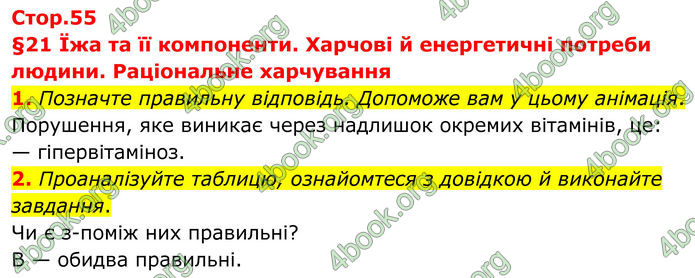 Стор.55
§21 Їжа та її компоненти. Харчові й енергетичні потреби людини. Раціональне харчування

1. Позначте правильну відповідь. Допоможе вам у цьому анімація.
Порушення, яке виникає через надлишок окремих вітамінів, це:
— гіпервітаміноз.

2. Проаналізуйте таблицю, ознайомтеся з довідкою й виконайте завдання.
Чи є з-поміж них правильні?
В — обидва правильні.

4book.org